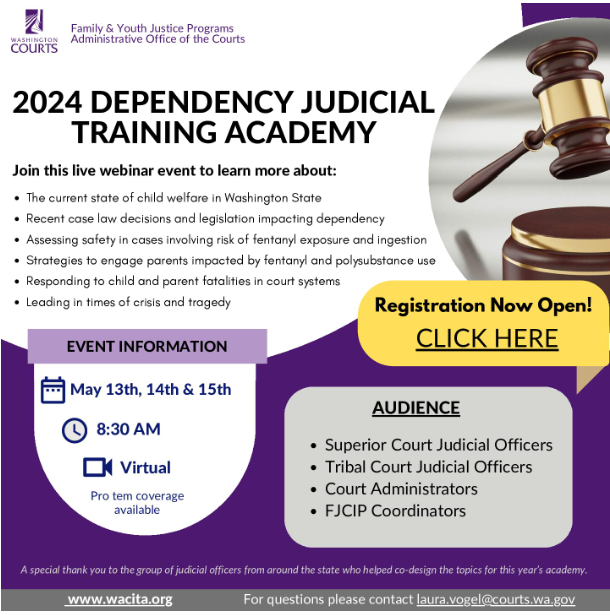 WASHINGTON COURTS

Family & Youth Justice Programs
Administrative Office of the Courts

2024 DEPENDENCY JUDICIAL TRAINING ACADEMY

Join this live webinar event to learn more about:

• The current state of child welfare in Washington State
• Recent case law decisions and legislation impacting dependency
• Assessing safety in cases involving risk of fentanyl exposure and ingestion
• Strategies to engage parents impacted by fentanyl and polysubstance use
• Responding to child and parent fatalities in court systems
• Leading in times of crisis and tragedy

Registration Now Open!
CLICK HERE

EVENT INFORMATION

May 13th, 14th & 15th

8:30 AM

Virtual

Pro tem coverage available

AUDIENCE

• Superior Court Judicial Officers
• Tribal Court Judicial Officers
• Court Administrators
• FJCIP Coordinators

A special thank you to the group of judicial officers from around the state who helped co-design the topics for this year's academy.

www.wacita.org

For questions please contact laura.vogel@courts.wa.gov